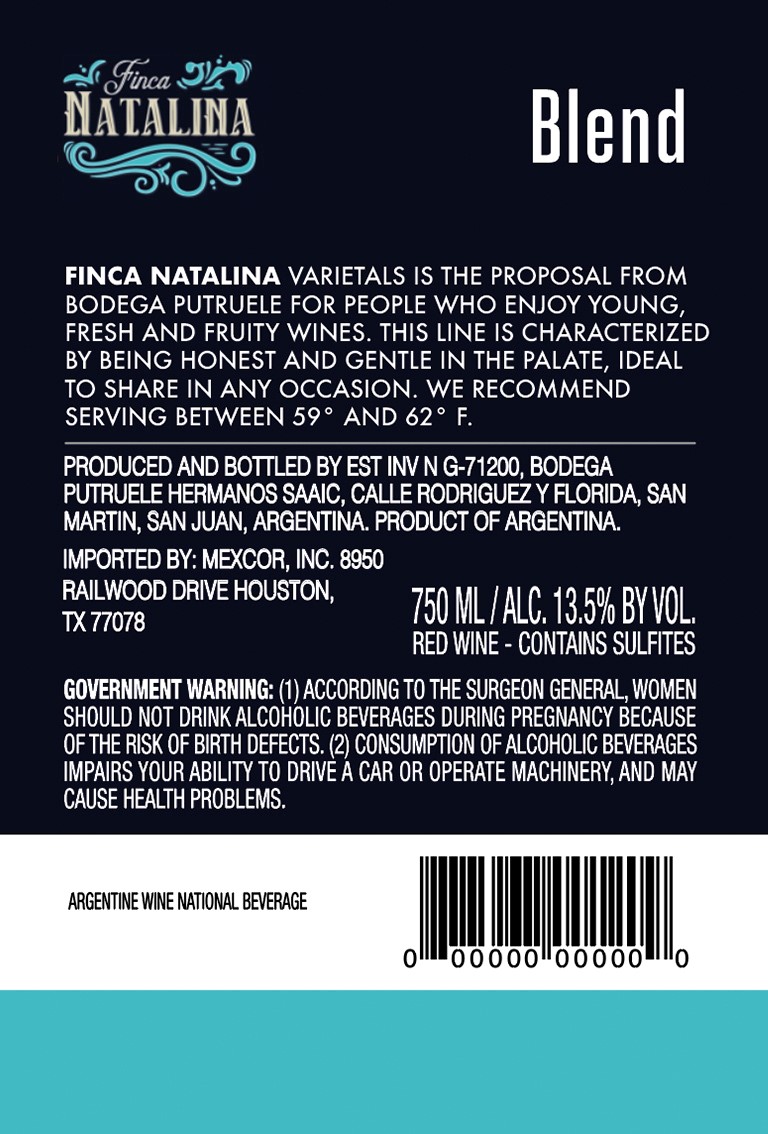 Finca
NATALINA

Blend

FINCA NATALINA VARIETALS IS THE PROPOSAL FROM BODEGA PUTRUELE FOR PEOPLE WHO ENJOY YOUNG, FRESH AND FRUITY WINES. THIS LINE IS CHARACTERIZED BY BEING HONEST AND GENTLE IN THE PALATE, IDEAL TO SHARE IN ANY OCCASION. WE RECOMMEND SERVING BETWEEN 59° AND 62° F.

PRODUCED AND BOTTLED BY EST INV N G-71200, BODEGA PUTRUELE HERMANOS SAAIC, CALLE RODRIGUEZ Y FLORIDA, SAN MARTIN, SAN JUAN, ARGENTINA. PRODUCT OF ARGENTINA.

IMPORTED BY: MEXCOR, INC. 8950 RAILWOOD DRIVE HOUSTON, TX 77078

750 ML / ALC. 13.5% BY VOL.
RED WINE - CONTAINS SULFITES

GOVERNMENT WARNING: (1) ACCORDING TO THE SURGEON GENERAL, WOMEN SHOULD NOT DRINK ALCOHOLIC BEVERAGES DURING PREGNANCY BECAUSE OF THE RISK OF BIRTH DEFECTS. (2) CONSUMPTION OF ALCOHOLIC BEVERAGES IMPAIRS YOUR ABILITY TO DRIVE A CAR OR OPERATE MACHINERY, AND MAY CAUSE HEALTH PROBLEMS.

ARGENTINE WINE NATIONAL BEVERAGE

0 00000 00000 0